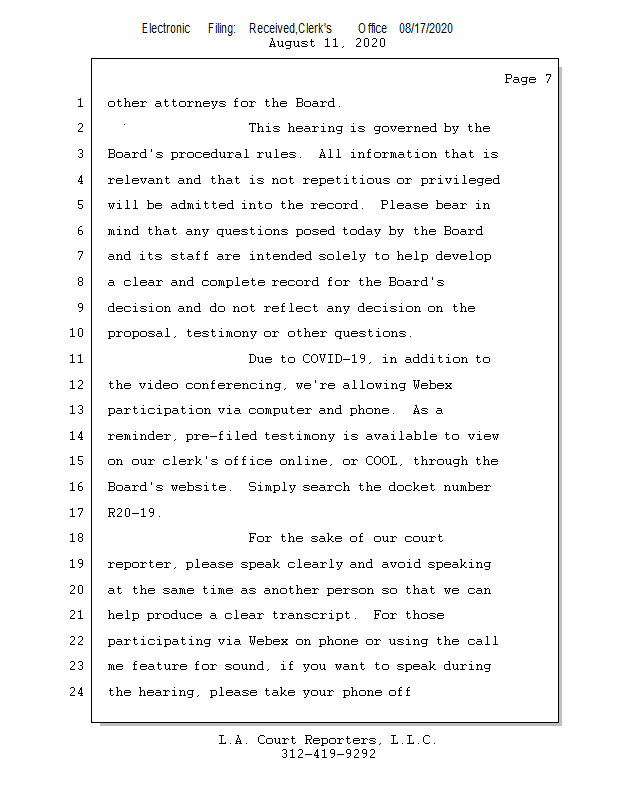 Electronic Filing: Received,Clerk's Office 08/17/2020
August 11, 2020

Page 7

1 other attorneys for the Board.

2 This hearing is governed by the

3 Board's procedural rules. All information that is

4 relevant and that is not repetitious or privileged

5 will be admitted into the record. Please bear in

6 mind that any questions posed today by the Board

7 and its staff are intended solely to help develop

8 a clear and complete record for the Board's

9 decision and do not reflect any decision on the

10 proposal, testimony or other questions.

11 Due to COVID-19, in addition to

12 the video conferencing, we're allowing Webex

13 participation via computer and phone. As a

14 reminder, pre-filed testimony is available to view

15 on our clerk's office online, or COOL, through the

16 Board's website. Simply search the docket number

17 R20-19.

18 For the sake of our court

19 reporter, please speak clearly and avoid speaking

20 at the same time as another person so that we can

21 help produce a clear transcript. For those

22 participating via Webex on phone or using the call

23 me feature for sound, if you want to speak during

24 the hearing, please take your phone off

L.A. Court Reporters, L.L.C.
312-419-9292